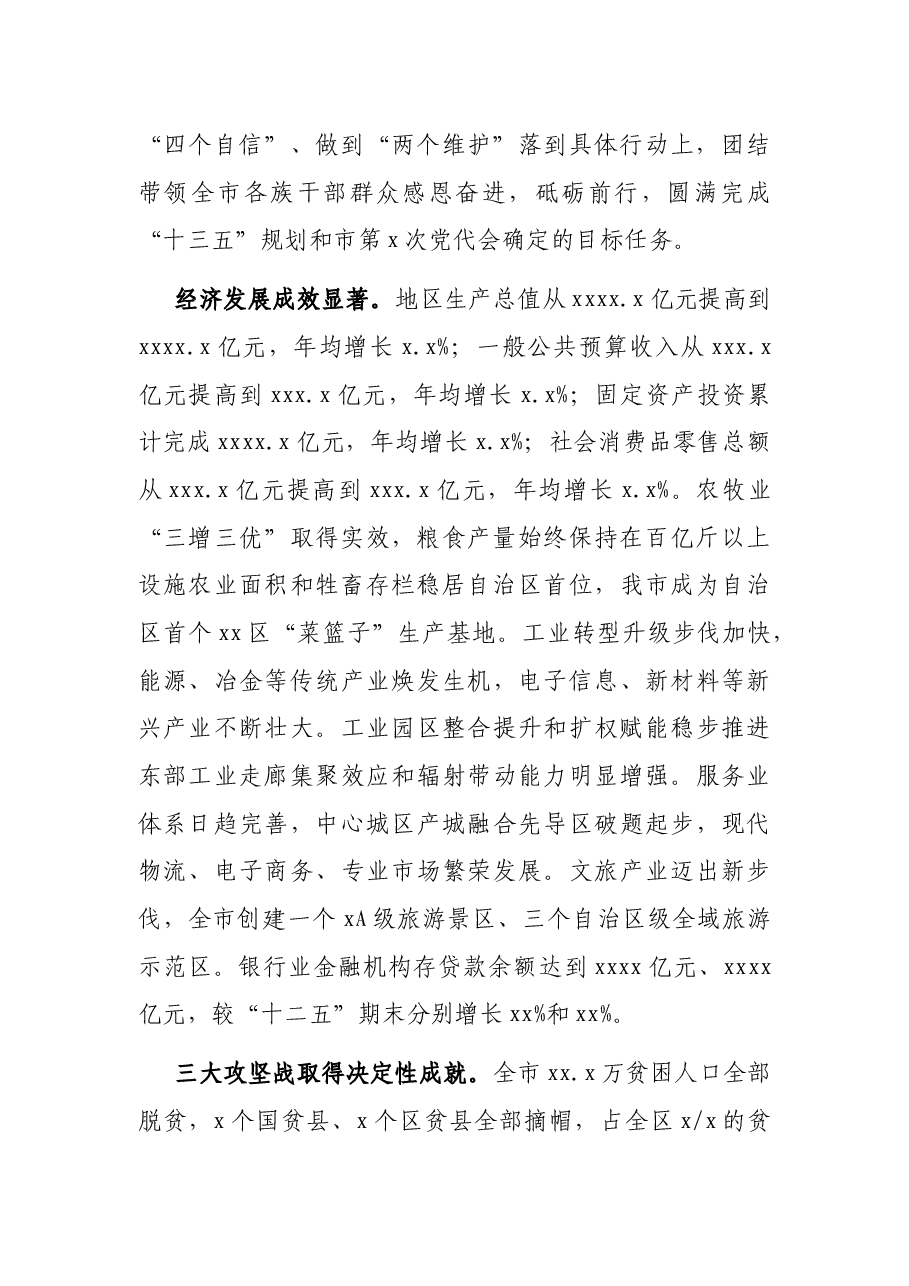 “四个自信”、做到“两个维护”落到具体行动上，团结带领全市各族干部群众感恩奋进，砥砺前行，圆满完成“十三五”规划和市第x次党代会确定的目标任务。

经济发展成效显著。地区生产总值从xxxx.x亿元提高到xxxx.x亿元，年均增长x.x%；一般公共预算收入从xxx.x亿元提高到xxx.x亿元，年均增长x.x%；固定资产投资累计完成xxxx.x亿元，年均增长x.x%；社会消费品零售总额从xxx.x亿元提高到xxx.x亿元，年均增长x.x%。农牧业“三增三优”取得实效，粮食产量始终保持在百亿斤以上设施农业面积和牲畜存栏稳居自治区首位，我市成为自治区首个xx区“菜篮子”生产基地。工业转型升级步伐加快，能源、冶金等传统产业焕发生机，电子信息、新材料等新兴产业不断壮大。工业园区整合提升和扩权赋能稳步推进东部工业走廊集聚效应和辐射带动能力明显增强。服务业体系日趋完善，中心城区产城融合先导区破题起步，现代物流、电子商务、专业市场繁荣发展。文旅产业迈出新步伐，全市创建一个xA级旅游景区、三个自治区级全域旅游示范区。银行业金融机构存贷款余额达到xxxx亿元、xxxx亿元，较“十二五”期末分别增长xx%和xx%。

三大攻坚战取得决定性成就。全市xx.x万贫困人口全部脱贫，x个国贫县、x个区贫县全部摘帽，占全区x/x的贫